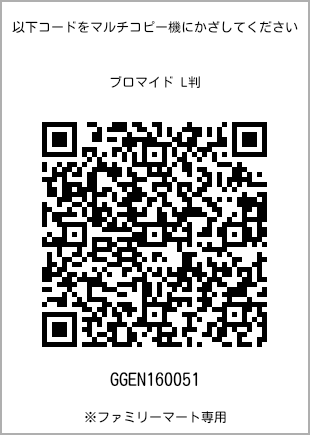 以下コードをマルチコピー機にかざしてください

ブロマイド L判

GGEN160051

※ファミリーマート専用